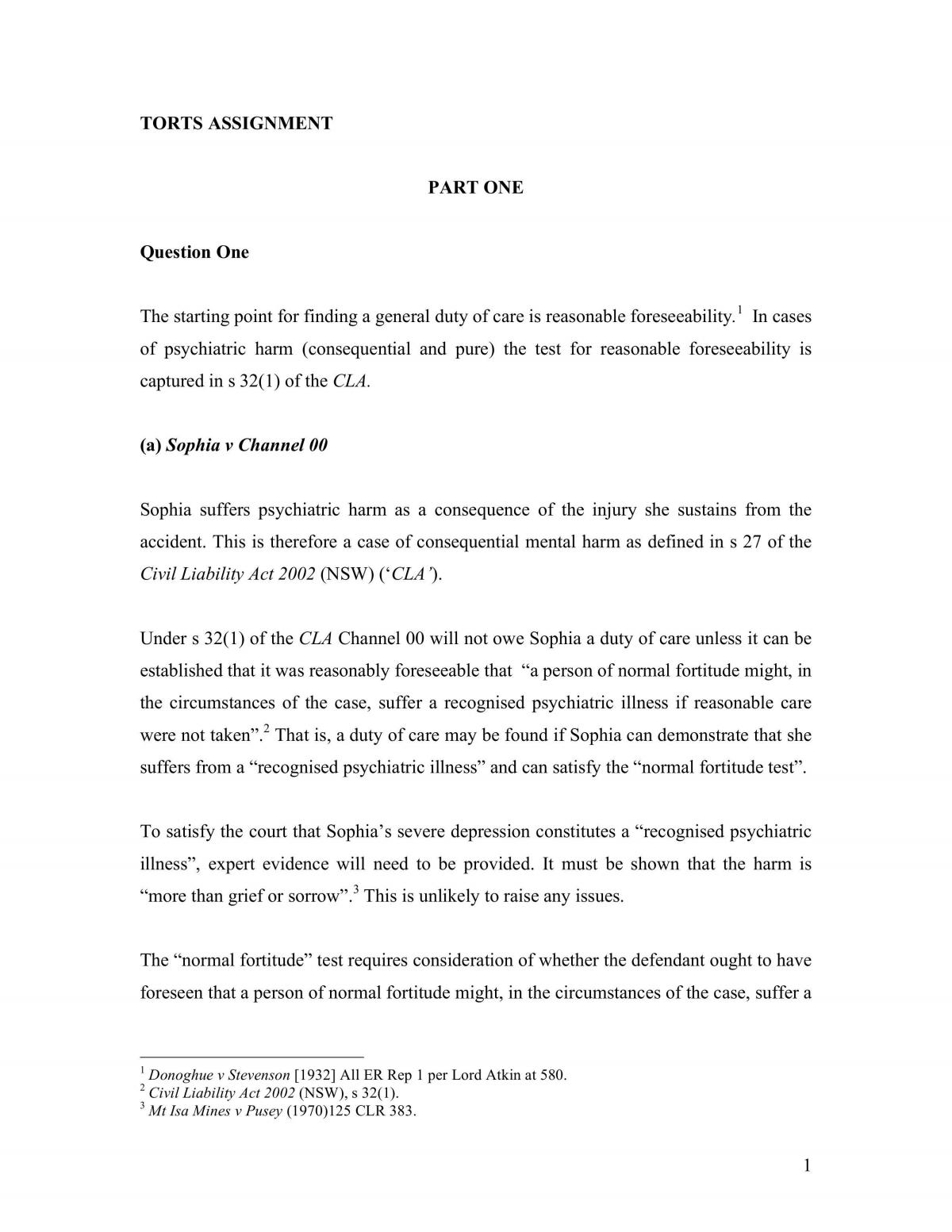 TORTS ASSIGNMENT

PART ONE

Question One

The starting point for finding a general duty of care is reasonable foreseeability.$^{1}$ In cases of psychiatric harm (consequential and pure) the test for reasonable foreseeability is captured in s 32(1) of the CLA.

(a) Sophia v Channel 00

Sophia suffers psychiatric harm as a consequence of the injury she sustains from the accident. This is therefore a case of consequential mental harm as defined in s 27 of the Civil Liability Act 2002 (NSW) ('CLA').

Under s 32(1) of the CLA Channel 00 will not owe Sophia a duty of care unless it can be established that it was reasonably foreseeable that "a person of normal fortitude might, in the circumstances of the case, suffer a recognised psychiatric illness if reasonable care were not taken".$^{2}$ That is, a duty of care may be found if Sophia can demonstrate that she suffers from a "recognised psychiatric illness" and can satisfy the "normal fortitude test".

To satisfy the court that Sophia's severe depression constitutes a "recognised psychiatric illness", expert evidence will need to be provided. It must be shown that the harm is "more than grief or sorrow".$^{3}$ This is unlikely to raise any issues.

The "normal fortitude" test requires consideration of whether the defendant ought to have foreseen that a person of normal fortitude might, in the circumstances of the case, suffer a

$^{1}$ Donoghue v Stevenson [1932] All ER Rep 1 per Lord Atkin at 580.
$^{2}$ Civil Liability Act 2002 (NSW), s 32(1).
$^{3}$ Mt Isa Mines v Pusey (1970)125 CLR 383.

1